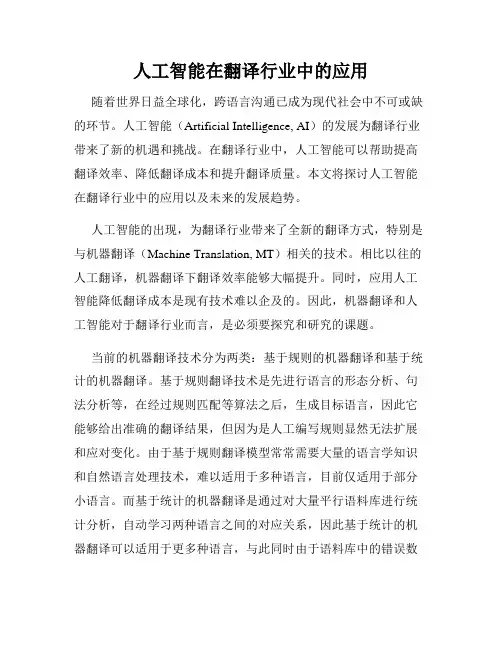 人工智能在翻译行业中的应用

随着世界日益全球化，跨语言沟通已成为现代社会中不可或缺的环节。人工智能（Artificial Intelligence, AI）的发展为翻译行业带来了新的机遇和挑战。在翻译行业中，人工智能可以帮助提高翻译效率、降低翻译成本和提升翻译质量。本文将探讨人工智能在翻译行业中的应用以及未来的发展趋势。

人工智能的出现，为翻译行业带来了全新的翻译方式，特别是与机器翻译（Machine Translation, MT）相关的技术。相比以往的人工翻译，机器翻译下翻译效率能够大幅提升。同时，应用人工智能降低翻译成本是现有技术难以企及的。因此，机器翻译和人工智能对于翻译行业而言，是必须要探究和研究的课题。

当前的机器翻译技术分为两类：基于规则的机器翻译和基于统计的机器翻译。基于规则翻译技术是先进行语言的形态分析、句法分析等，在经过规则匹配等算法之后，生成目标语言，因此它能够给出准确的翻译结果，但因为是人工编写规则显然无法扩展和应对变化。由于基于规则翻译模型常常需要大量的语言学知识和自然语言处理技术，难以适用于多种语言，目前仅适用于部分小语言。而基于统计的机器翻译是通过对大量平行语料库进行统计分析，自动学习两种语言之间的对应关系，因此基于统计的机器翻译可以适用于更多种语言，与此同时由于语料库中的错误数